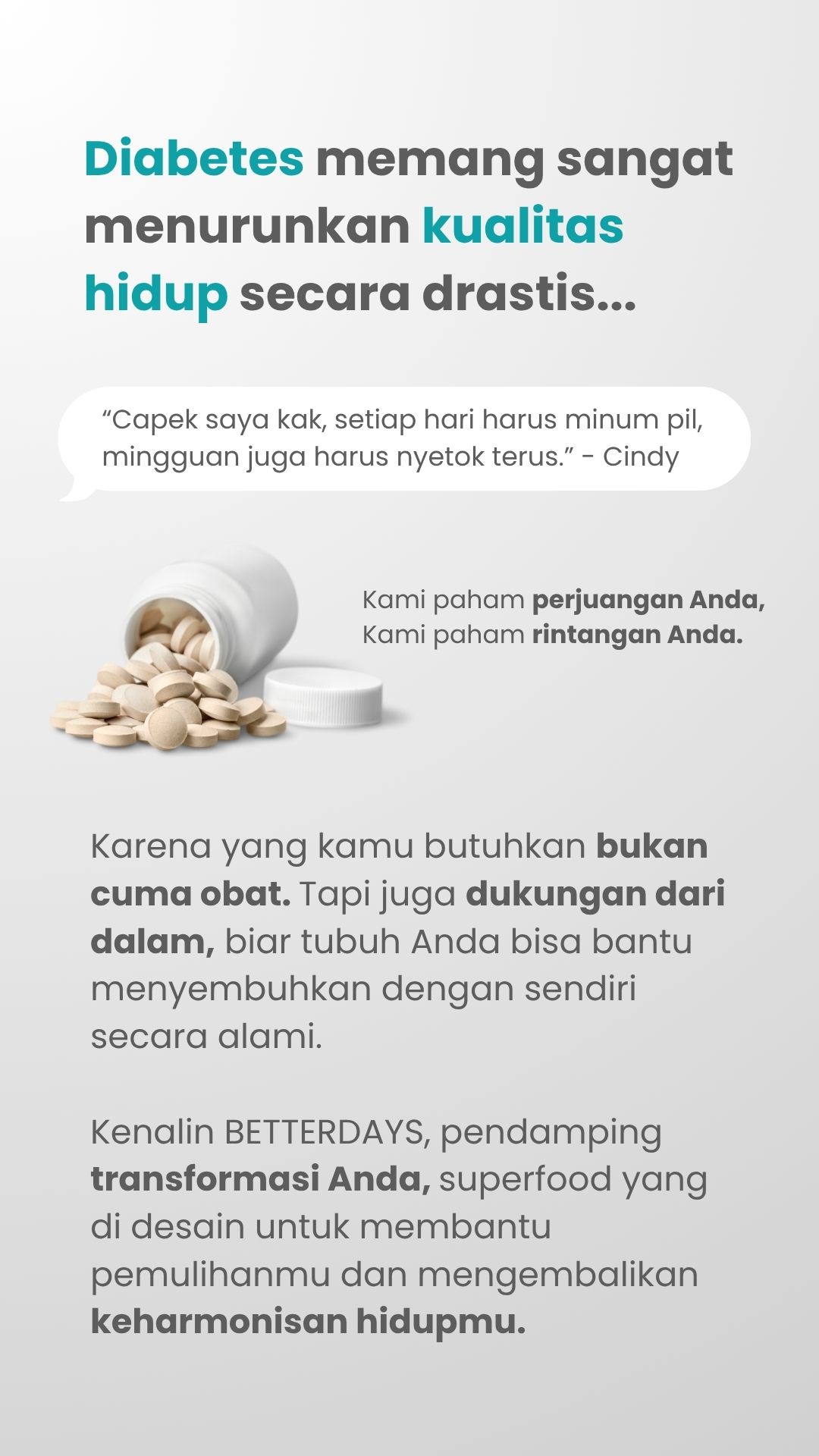 Diabetes memang sangat menurunkan kualitas hidup secara drastis...

"Capek saya kak, setiap hari harus minum pil, mingguan juga harus nyetok terus." - Cindy

Kami paham perjuangan Anda,
Kami paham rintangan Anda.

Karena yang kamu butuhkan bukan cuma obat. Tapi juga dukungan dari dalam, biar tubuh Anda bisa bantu menyembuhkan dengan sendiri secara alami.

Kenalin BETTERDAYS, pendamping transformasi Anda, superfood yang di desain untuk membantu pemulihanmu dan mengembalikan keharmonisan hidupmu.